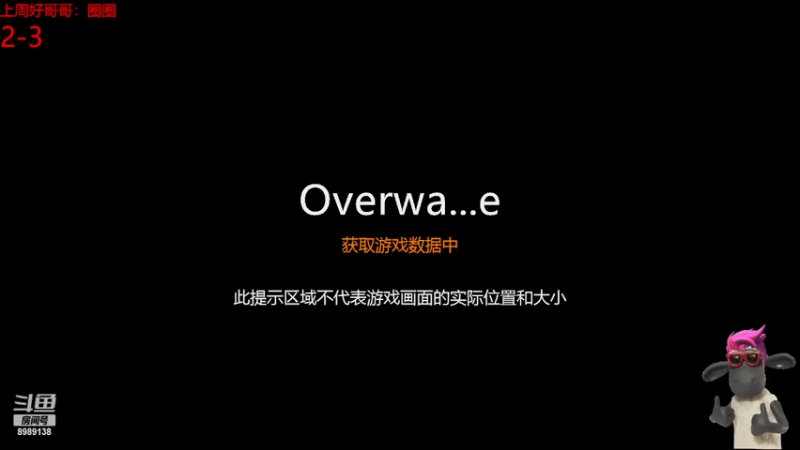 上周好哥哥：圈圈
2-3

Overwa...e
获取游戏数据中
此提示区域不代表游戏画面的实际位置和大小

斗鱼
房间号
8989138